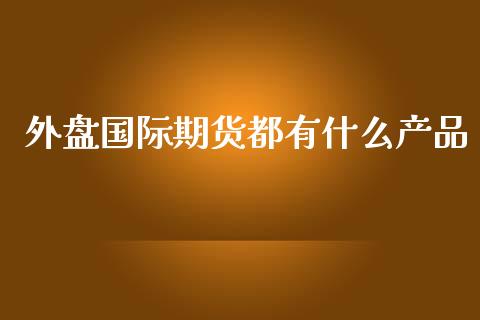 外盘国际期货都有什么产品